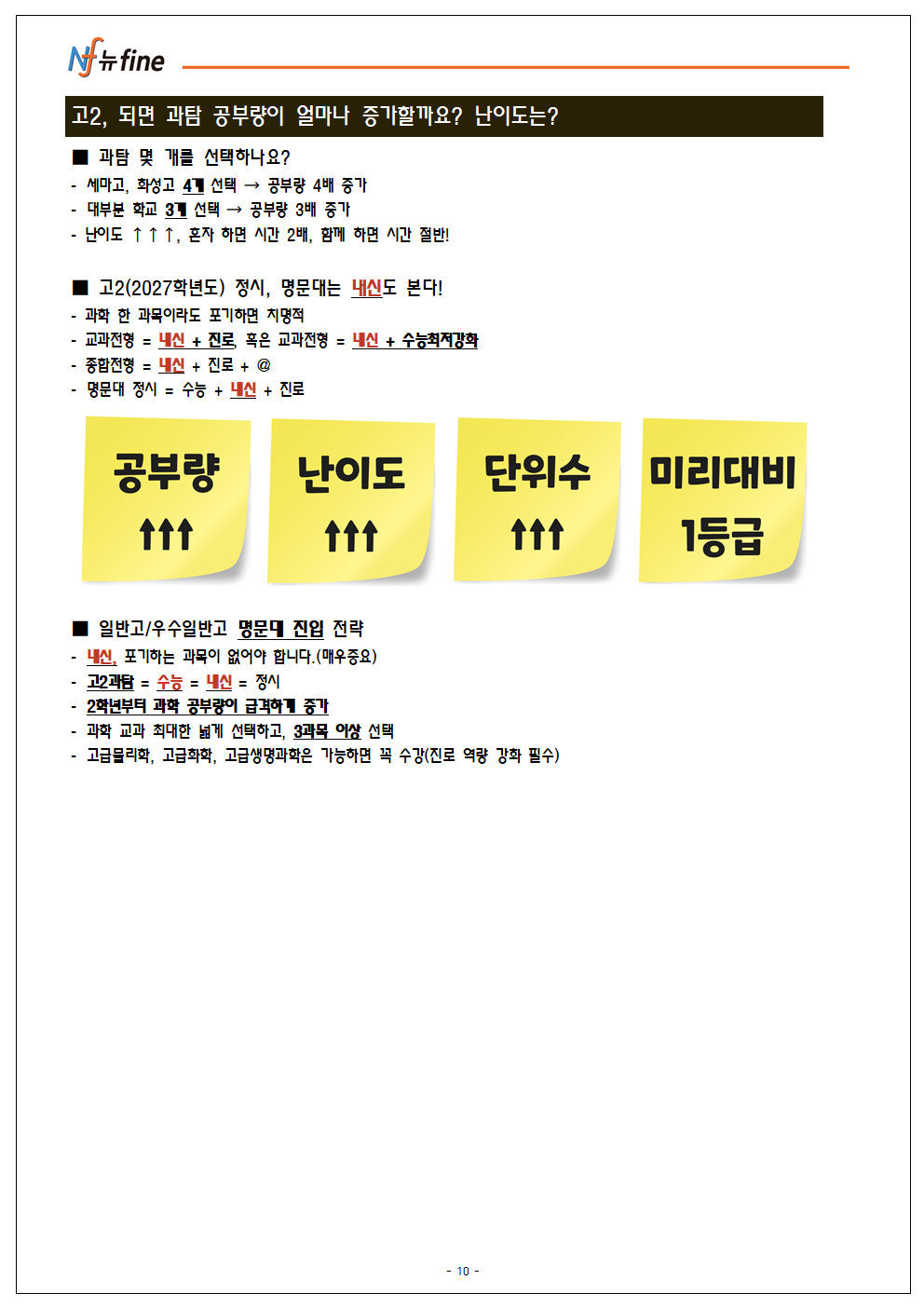 Nf 뉴fine

고2, 되면 과탐 공부량이 얼마나 증가할까요? 난이도는?

■ 과탐 몇 개를 선택하나요?
- 세마고, 화성고 4개 선택 → 공부량 4배 증가
- 대부분 학교 3개 선택 → 공부량 3배 증가
- 난이도 ↑↑↑, 혼자 하면 시간 2배, 함께 하면 시간 절반!

■ 고2(2027학년도) 정시, 명문대는 내신도 본다!
- 과학 한 과목이라도 포기하면 치명적
- 교과전형 = 내신 + 진로, 혹은 교과전형 = 내신 + 수능최저강화
- 종합전형 = 내신 + 진로 + @
- 명문대 정시 = 수능 + 내신 + 진로

공부량 ↑↑↑

난이도 ↑↑↑

단위수 ↑↑↑

미리대비 1등급

■ 일반고/우수일반고 명문대 진입 전략
- 내신, 포기하는 과목이 없어야 합니다.(매우중요)
- 고2과탐 = 수능 = 내신 = 정시
- 2학년부터 과학 공부량이 급격하게 증가
- 과학 교과 최대한 넓게 선택하고, 3과목 이상 선택
- 고급물리학, 고급화학, 고급생명과학은 가능하면 꼭 수강(진로 역량 강화 필수)

- 10 -